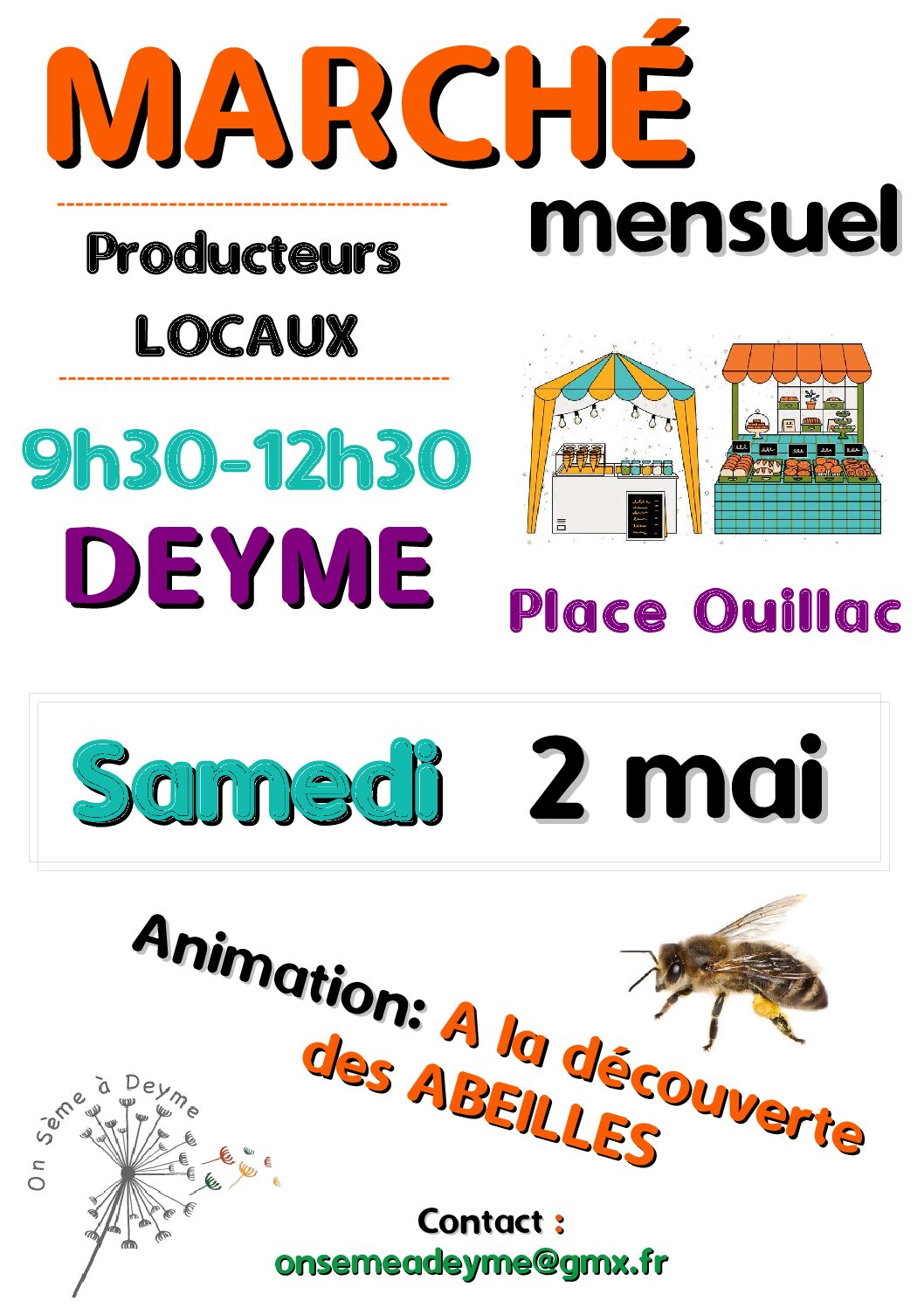 MARCHÉ

mensuel

Producteurs
LOCAUX

9h30-12h30

DEYME

Place Ouillac

Samedi 2 mai

Animation: A la découverte des ABEILLES

On Sème à Deyme

Contact :
onsemeadeyme@gmx.fr